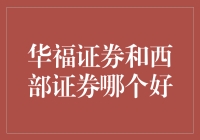 华福证券和西部证券哪个好